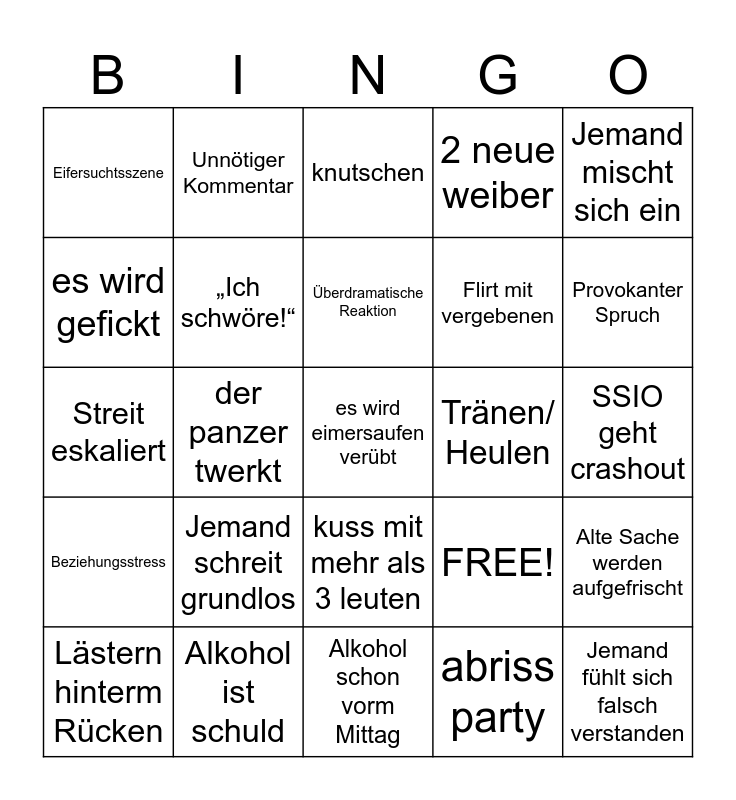 | B | I | N | G | O |
|---|---|---|---|---|
| Eifersuchtsszene | Unnötiger Kommentar | knutschen | 2 neue weiber | Jemand mischt sich ein |
| es wird gefickt | „Ich schwöre!“ | Überdramatische Reaktion | Flirt mit vergebenen | Provokanter Spruch |
| Streit eskaliert | der panzer twerkt | es wird eimersaufen verübt | Tränen/ Heulen | SSIO geht crashout |
| Beziehungsstress | Jemand schreit grundlos | kuss mit mehr als 3 leuten | FREE! | Alte Sache werden aufgefrischt |
| Lästern hinterm Rücken | Alkohol ist schuld | Alkohol schon vorm Mittag | abriss party | Jemand fühlt sich falsch verstanden |